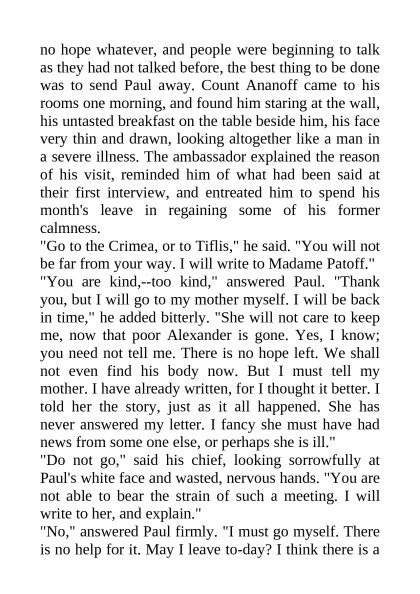 no hope whatever, and people were beginning to talk as they had not talked before, the best thing to be done was to send Paul away. Count Ananoff came to his rooms one morning, and found him staring at the wall, his untasted breakfast on the table beside him, his face very thin and drawn, looking altogether like a man in a severe illness. The ambassador explained the reason of his visit, reminded him of what had been said at their first interview, and entreated him to spend his month's leave in regaining some of his former calmness.

"Go to the Crimea, or to Tiflis," he said. "You will not be far from your way. I will write to Madame Patoff."

"You are kind,--too kind," answered Paul. "Thank you, but I will go to my mother myself. I will be back in time," he added bitterly. "She will not care to keep me, now that poor Alexander is gone. Yes, I know; you need not tell me. There is no hope left. We shall not even find his body now. But I must tell my mother. I have already written, for I thought it better. I told her the story, just as it all happened. She has never answered my letter. I fancy she must have had news from some one else, or perhaps she is ill."

"Do not go," said his chief, looking sorrowfully at Paul's white face and wasted, nervous hands. "You are not able to bear the strain of such a meeting. I will write to her, and explain."

"No," answered Paul firmly. "I must go myself. There is no help for it. May I leave to-day? I think there is a